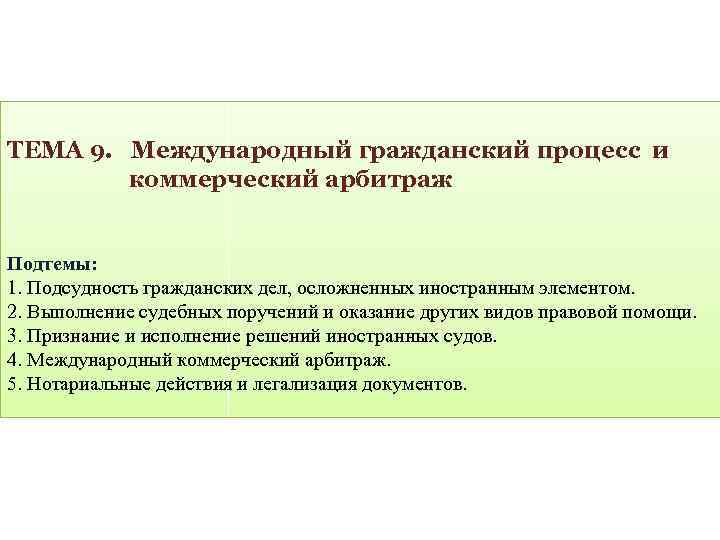 ТЕМА 9. Международный гражданский процесс и коммерческий арбитраж

Подтемы:
1. Подсудность гражданских дел, осложненных иностранным элементом.
2. Выполнение судебных поручений и оказание других видов правовой помощи.
3. Признание и исполнение решений иностранных судов.
4. Международный коммерческий арбитраж.
5. Нотариальные действия и легализация документов.